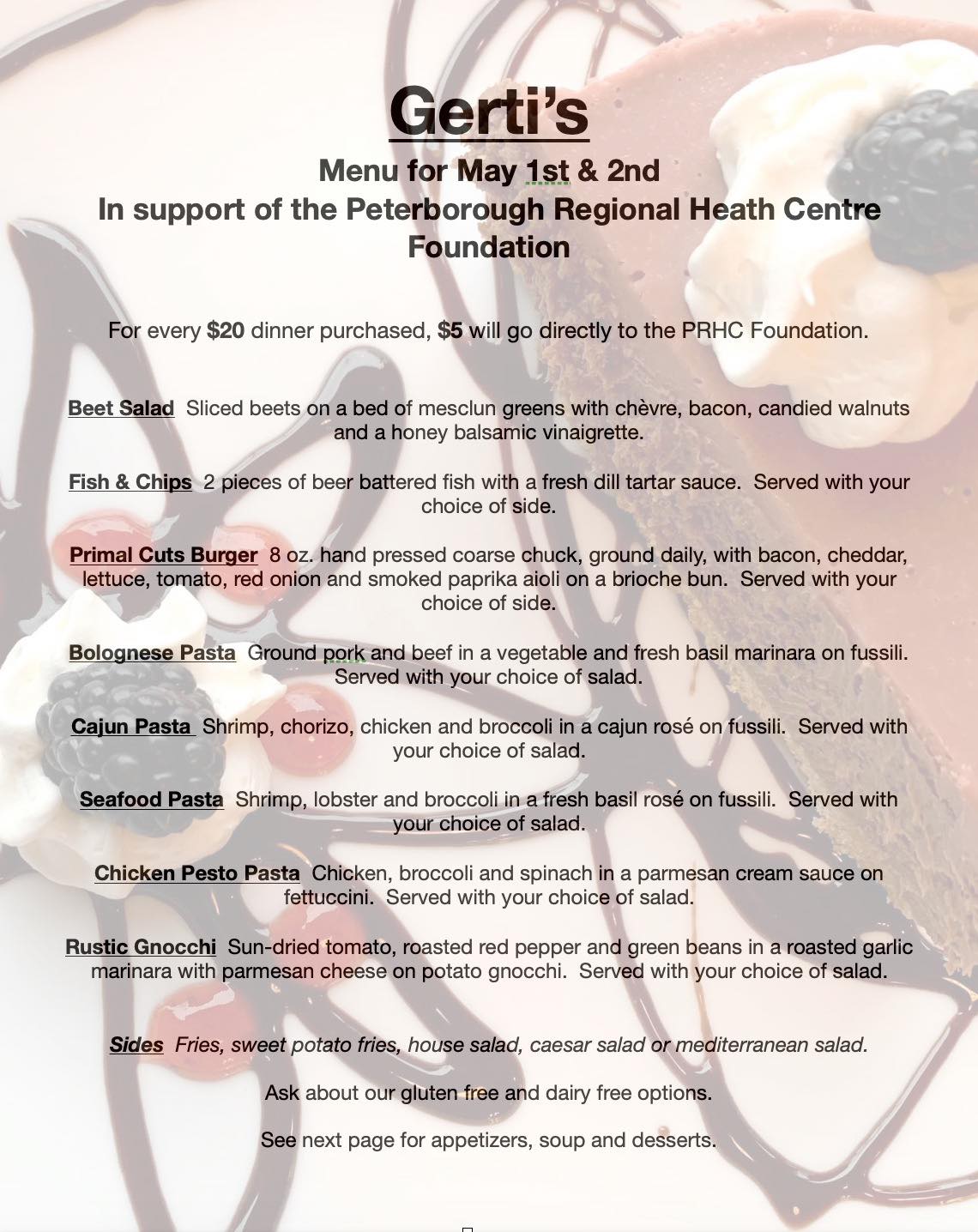 Gerti's

Menu for May 1st & 2nd
In support of the Peterborough Regional Heath Centre Foundation

For every $20 dinner purchased, $5 will go directly to the PRHC Foundation.

Beet Salad Sliced beets on a bed of mesclun greens with chèvre, bacon, candied walnuts and a honey balsamic vinaigrette.

Fish & Chips 2 pieces of beer battered fish with a fresh dill tartar sauce. Served with your choice of side.

Primal Cuts Burger 8 oz. hand pressed coarse chuck, ground daily, with bacon, cheddar, lettuce, tomato, red onion and smoked paprika aioli on a brioche bun. Served with your choice of side.

Bolognese Pasta Ground pork and beef in a vegetable and fresh basil marinara on fussili. Served with your choice of salad.

Cajun Pasta Shrimp, chorizo, chicken and broccoli in a cajun rosé on fussili. Served with your choice of salad.

Seafood Pasta Shrimp, lobster and broccoli in a fresh basil rosé on fussili. Served with your choice of salad.

Chicken Pesto Pasta Chicken, broccoli and spinach in a parmesan cream sauce on fettuccini. Served with your choice of salad.

Rustic Gnocchi Sun-dried tomato, roasted red pepper and green beans in a roasted garlic marinara with parmesan cheese on potato gnocchi. Served with your choice of salad.

Sides Fries, sweet potato fries, house salad, caesar salad or mediterranean salad.

Ask about our gluten free and dairy free options.

See next page for appetizers, soup and desserts.